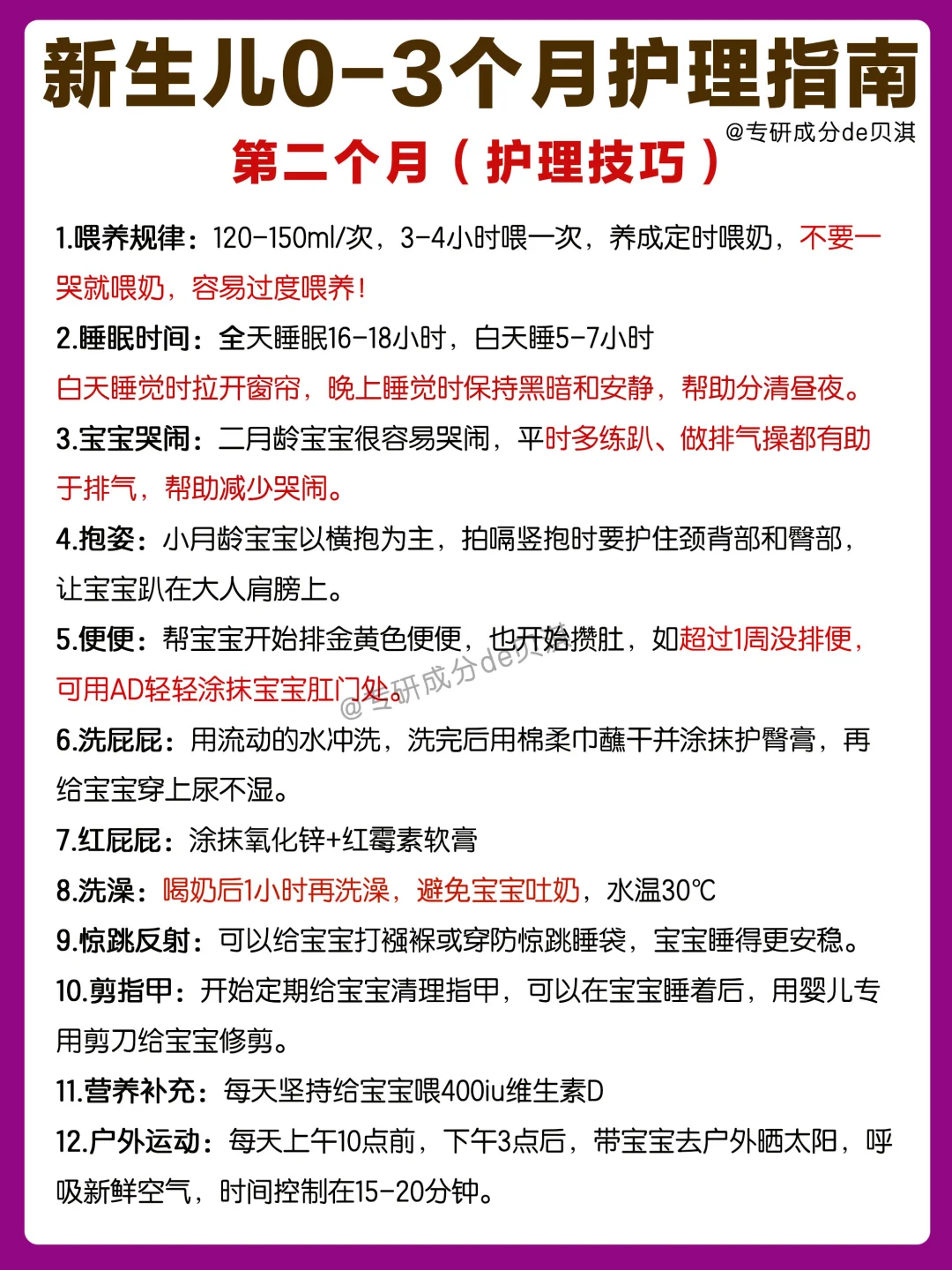 新生儿0-3个月护理指南

@专研成分de贝淇

第二个月（护理技巧）

1.喂养规律：120-150ml/次，3-4小时喂一次，养成定时喂奶，不要一哭就喂奶，容易过度喂养！

2.睡眠时间：全天睡眠16-18小时，白天睡5-7小时
白天睡觉时拉开窗帘，晚上睡觉时保持黑暗和安静，帮助分清昼夜。

3.宝宝哭闹：二月龄宝宝很容易哭闹，平时多练趴、做排气操都有助于排气，帮助减少哭闹。

4.抱姿：小月龄宝宝以横抱为主，拍嗝竖抱时要护住颈背部和臀部，让宝宝趴在大人肩膀上。

5.便便：帮宝宝开始排金黄色便便，也开始攒肚，如超过1周没排便，可用AD轻轻涂抹宝宝肛门处。

@专研成分de贝淇

6.洗屁屁：用流动的水冲洗，洗完后用棉柔巾蘸干并涂抹护臀膏，再给宝宝穿上尿不湿。

7.红屁屁：涂抹氧化锌+红霉素软膏

8.洗澡：喝奶后1小时再洗澡，避免宝宝吐奶，水温30℃

9.惊跳反射：可以给宝宝打襁褓或穿防惊跳睡袋，宝宝睡得更安稳。

10.剪指甲：开始定期给宝宝清理指甲，可以在宝宝睡着后，用婴儿专用剪刀给宝宝修剪。

11.营养补充：每天坚持给宝宝喂400iu维生素D

12.户外运动：每天上午10点前，下午3点后，带宝宝去户外晒太阳，呼吸新鲜空气，时间控制在15-20分钟。